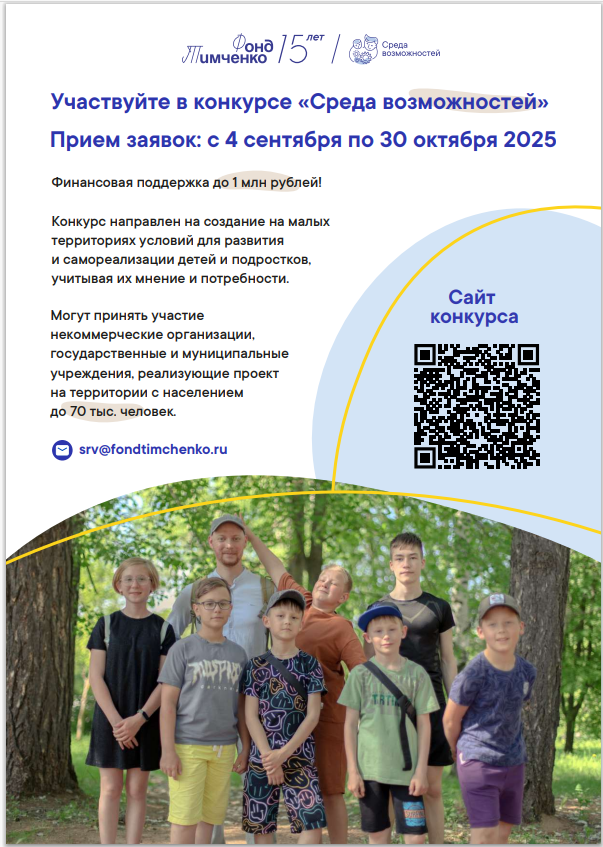 Фонд Тимченко 15 лет / Среда возможностей

Участвуйте в конкурсе «Среда возможностей»

Прием заявок: с 4 сентября по 30 октября 2025

Финансовая поддержка до 1 млн рублей!

Конкурс направлен на создание на малых территориях условий для развития и самореализации детей и подростков, учитывая их мнение и потребности.

Могут принять участие некоммерческие организации, государственные и муниципальные учреждения, реализующие проект на территории с населением до 70 тыс. человек.

srv@fondtimchenko.ru

Сайт конкурса